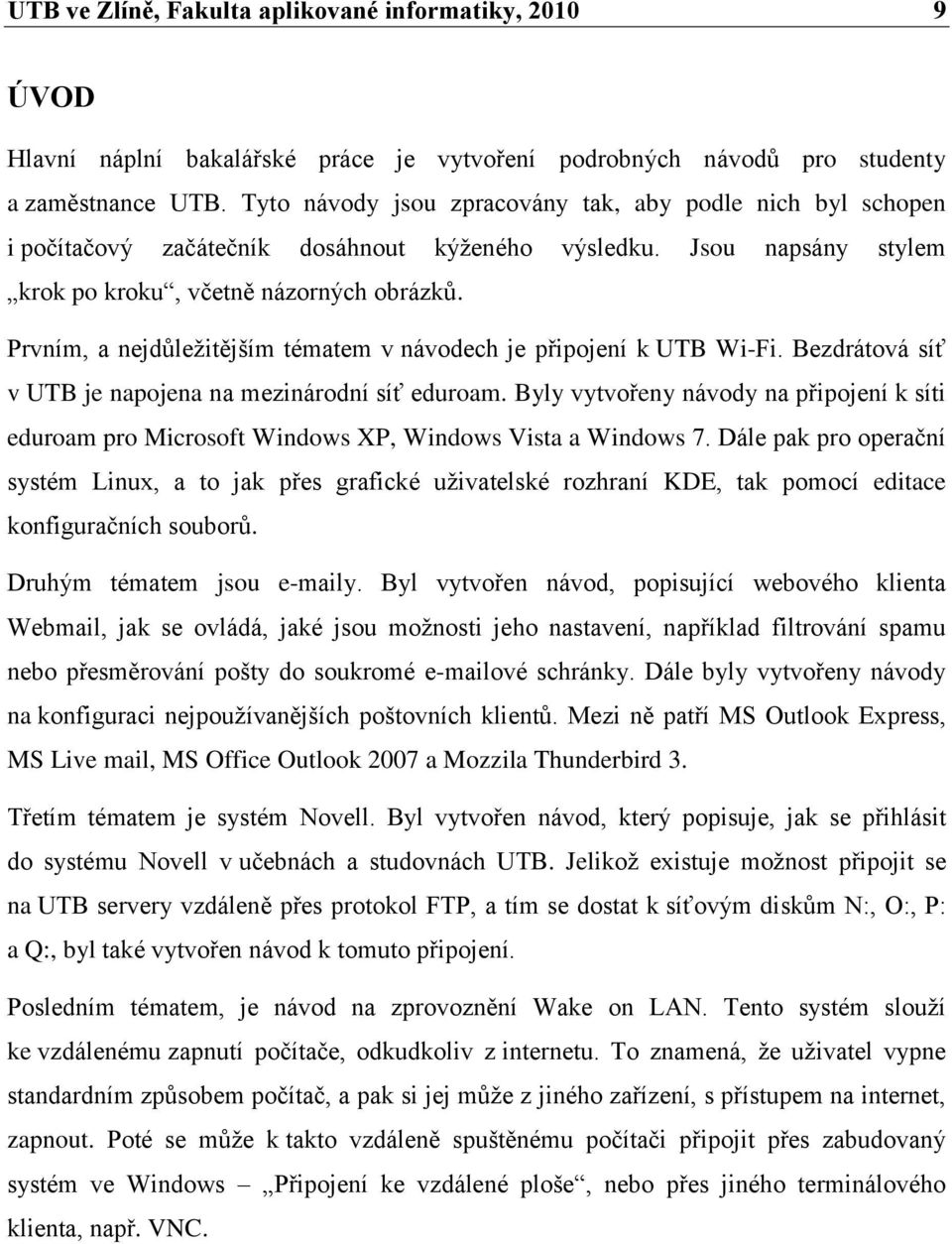 UTB ve Zlíně, Fakulta aplikované informatiky, 2010 9

ÚVOD

Hlavní náplní bakalářské práce je vytvoření podrobných návodů pro studenty a zaměstnance UTB. Tyto návody jsou zpracovány tak, aby podle nich byl schopen i počítačový začátečník dosáhnout kýženého výsledku. Jsou napsány stylem „krok po kroku“, včetně názorných obrázků.

Prvním, a nejdůležitějším tématem v návodech je připojení k UTB Wi-Fi. Bezdrátová síť v UTB je napojena na mezinárodní síť eduroam. Byly vytvořeny návody na připojení k síti eduroam pro Microsoft Windows XP, Windows Vista a Windows 7. Dále pak pro operační systém Linux, a to jak přes grafické uživatelské rozhraní KDE, tak pomocí editace konfiguračních souborů.

Druhým tématem jsou e-maily. Byl vytvořen návod, popisující webového klienta Webmail, jak se ovládá, jaké jsou možnosti jeho nastavení, například filtrování spamu nebo přesměrování pošty do soukromé e-mailové schránky. Dále byly vytvořeny návody na konfiguraci nejpoužívanějších poštovních klientů. Mezi ně patří MS Outlook Express, MS Live mail, MS Office Outlook 2007 a Mozzila Thunderbird 3.

Třetím tématem je systém Novell. Byl vytvořen návod, který popisuje, jak se přihlásit do systému Novell v učebnách a studovnách UTB. Jelikož existuje možnost připojit se na UTB servery vzdáleně přes protokol FTP, a tím se dostat k síťovým diskům N:, O:, P: a Q:, byl také vytvořen návod k tomuto připojení.

Posledním tématem, je návod na zprovoznění Wake on LAN. Tento systém slouží ke vzdálenému zapnutí počítače, odkudkoliv z internetu. To znamená, že uživatel vypne standardním způsobem počítač, a pak si jej může z jiného zařízení, s přístupem na internet, zapnout. Poté se může k takto vzdáleně spuštěnému počítači připojit přes zabudovaný systém ve Windows – „Připojení ke vzdálené ploše“, nebo přes jiného terminálového klienta, např. VNC.